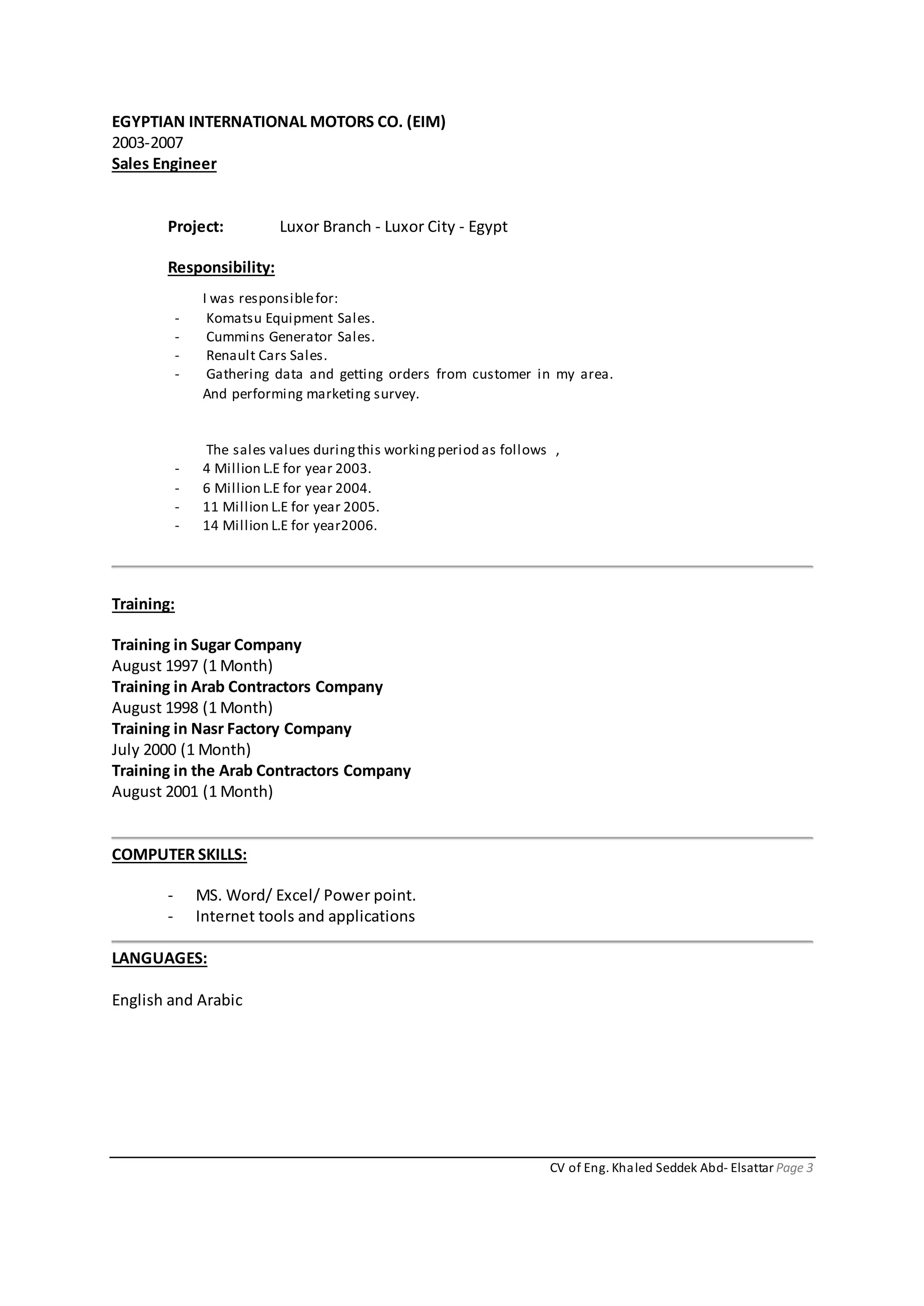 EGYPTIAN INTERNATIONAL MOTORS CO. (EIM)
2003-2007
Sales Engineer

Project: Luxor Branch - Luxor City - Egypt

Responsibility:

I was responsible for:
- Komatsu Equipment Sales.
- Cummins Generator Sales.
- Renault Cars Sales.
- Gathering data and getting orders from customer in my area. And performing marketing survey.

The sales values during this working period as follows ,
- 4 Million L.E for year 2003.
- 6 Million L.E for year 2004.
- 11 Million L.E for year 2005.
- 14 Million L.E for year2006.

Training:

Training in Sugar Company
August 1997 (1 Month)
Training in Arab Contractors Company
August 1998 (1 Month)
Training in Nasr Factory Company
July 2000 (1 Month)
Training in the Arab Contractors Company
August 2001 (1 Month)

COMPUTER SKILLS:

- MS. Word/ Excel/ Power point.
- Internet tools and applications

LANGUAGES:

English and Arabic

CV of Eng. Khaled Seddek Abd- Elsattar Page 3